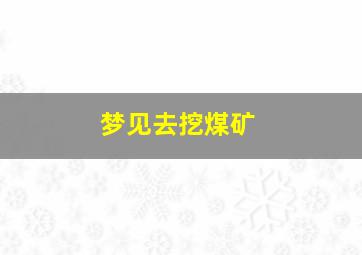 梦见去挖煤矿